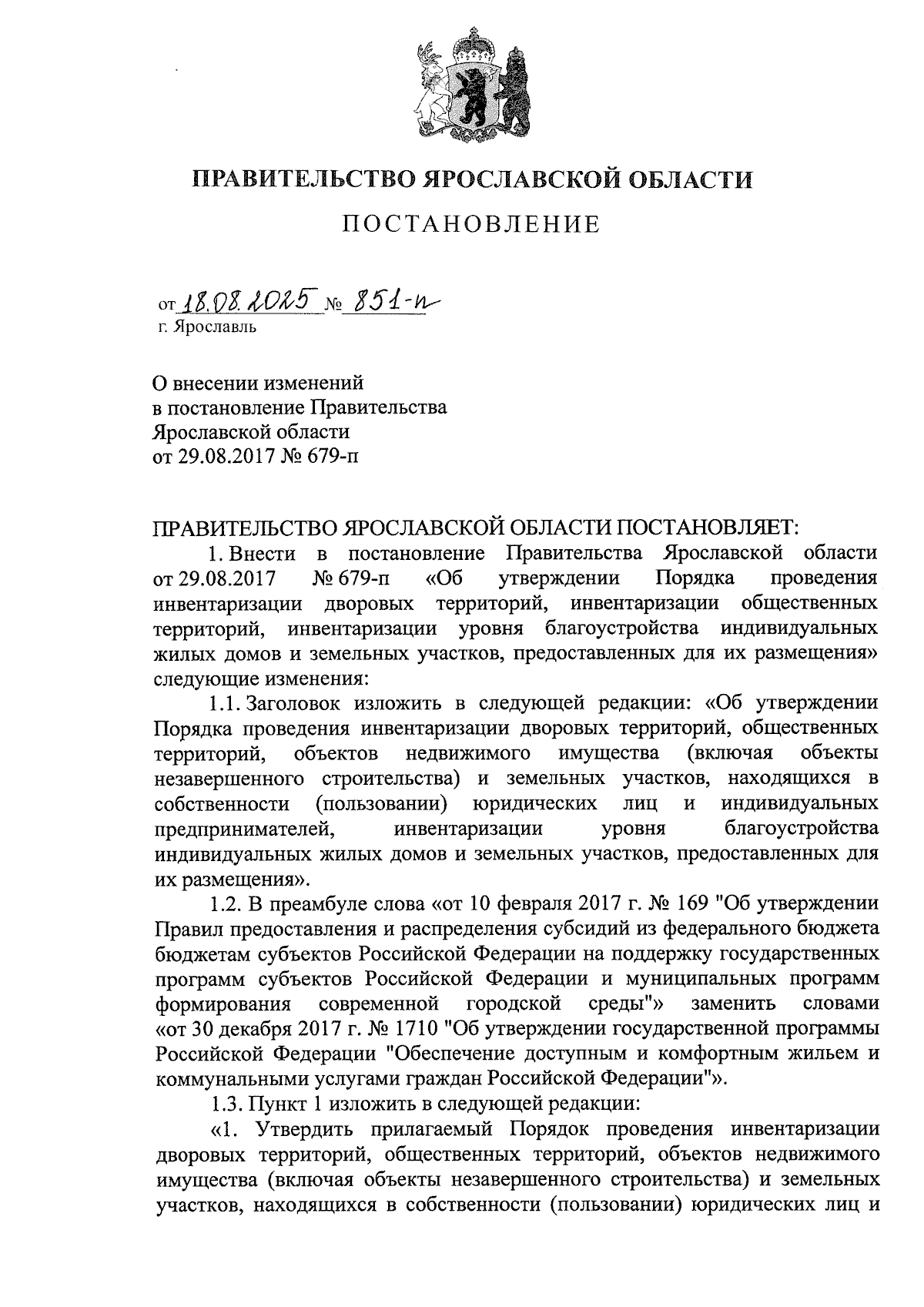 ПРАВИТЕЛЬСТВО ЯРОСЛАВСКОЙ ОБЛАСТИ

ПОСТАНОВЛЕНИЕ

от 18.08.2025 № 851-п
г. Ярославль

О внесении изменений
в постановление Правительства
Ярославской области
от 29.08.2017 № 679-п

ПРАВИТЕЛЬСТВО ЯРОСЛАВСКОЙ ОБЛАСТИ ПОСТАНОВЛЯЕТ:

1. Внести в постановление Правительства Ярославской области от 29.08.2017 № 679-п «Об утверждении Порядка проведения инвентаризации дворовых территорий, инвентаризации общественных территорий, инвентаризации уровня благоустройства индивидуальных жилых домов и земельных участков, предоставленных для их размещения» следующие изменения:

1.1. Заголовок изложить в следующей редакции: «Об утверждении Порядка проведения инвентаризации дворовых территорий, общественных территорий, объектов недвижимого имущества (включая объекты незавершенного строительства) и земельных участков, находящихся в собственности (пользовании) юридических лиц и индивидуальных предпринимателей, инвентаризации уровня благоустройства индивидуальных жилых домов и земельных участков, предоставленных для их размещения».

1.2. В преамбуле слова «от 10 февраля 2017 г. № 169 "Об утверждении Правил предоставления и распределения субсидий из федерального бюджета бюджетам субъектов Российской Федерации на поддержку государственных программ субъектов Российской Федерации и муниципальных программ формирования современной городской среды"» заменить словами «от 30 декабря 2017 г. № 1710 "Об утверждении государственной программы Российской Федерации "Обеспечение доступным и комфортным жильем и коммунальными услугами граждан Российской Федерации"».

1.3. Пункт 1 изложить в следующей редакции:

«1. Утвердить прилагаемый Порядок проведения инвентаризации дворовых территорий, общественных территорий, объектов недвижимого имущества (включая объекты незавершенного строительства) и земельных участков, находящихся в собственности (пользовании) юридических лиц и